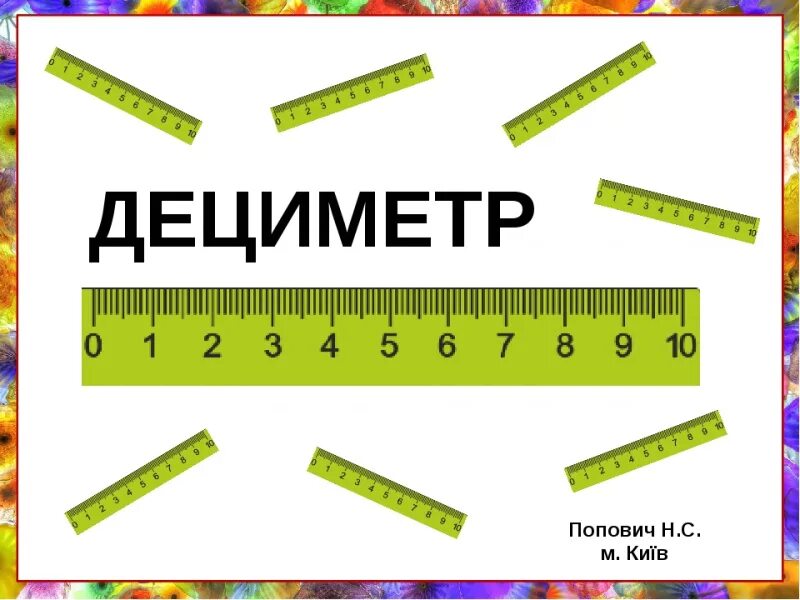 0 1 2 3 4 5 6 7 8 9 10

0 1 2 3 4 5 6 7 8 9 10

0 1 2 3 4 5 6 7 8 9 10

0 1 2 3 4 5 6 7 8 9 10

ДЕЦИМЕТР

0 1 2 3 4 5 6 7 8 9 10

0 1 2 3 4 5 6 7 8 9 10

0 1 2 3 4 5 6 7 8 9 10

0 1 2 3 4 5 6 7 8 9 10

Попович Н.С.
м. Київ